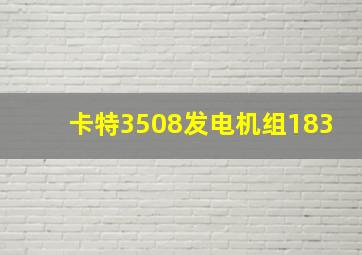 卡特3508发电机组183